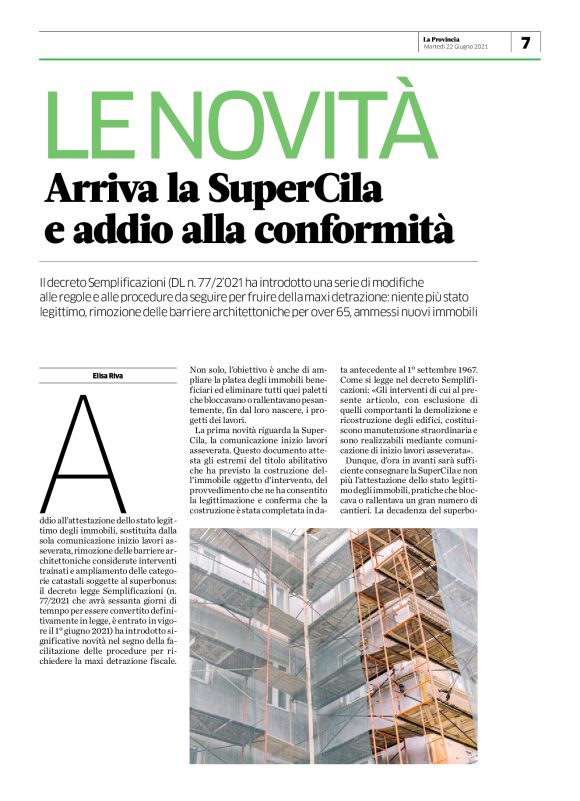 La Provincia
Martedì 22 Giugno 2021

7

LE NOVITÀ

Arriva la SuperCila e addio alla conformità

Il decreto Semplificazioni (DL n. 77/2'021 ha introdotto una serie di modifiche alle regole e alle procedure da seguire per fruire della maxi detrazione: niente più stato legittimo, rimozione delle barriere architettoniche per over 65, ammessi nuovi immobili

Elisa Riva

Addio all'attestazione dello stato legittimo degli immobili, sostituita dalla sola comunicazione inizio lavori asseverata, rimozione delle barriere architettoniche considerate interventi trainati e ampliamento delle categorie catastali soggette al superbonus: il decreto legge Semplificazioni (n. 77/2021 che avrà sessanta giorni di temnpo per essere convertito definitivamente in legge, è entrato in vigore il 1° giugno 2021) ha introdotto significative novità nel segno della facilitazione delle procedure per richiedere la maxi detrazione fiscale.

Non solo, l'obiettivo è anche di ampliare la platea degli immobili beneficiari ed eliminare tutti quei paletti che bloccavano o rallentavano pesantemente, fin dal loro nascere, i progetti dei lavori.

La prima novità riguarda la SuperCila, la comunicazione inizio lavori asseverata. Questo documento attesta gli estremi del titolo abilitativo che ha previsto la costruzione dell'immobile oggetto d'intervento, del provvedimento che ne ha consentito la legittimazione e conferma che la costruzione è stata completata in data antecedente al 1° settembre 1967. Come si legge nel decreto Semplificazioni: «Gli interventi di cui al presente articolo, con esclusione di quelli comportanti la demolizione e ricostruzione degli edifici, costituiscono manutenzione straordinaria e sono realizzabili mediante comunicazione di inizio lavori asseverata».

Dunque, d'ora in avanti sarà sufficiente consegnare la SuperCila e non più l'attestazione dello stato legittimo degli immobili, pratiche che bloccava o rallentava un gran numero di cantieri. La decadenza del superbo-